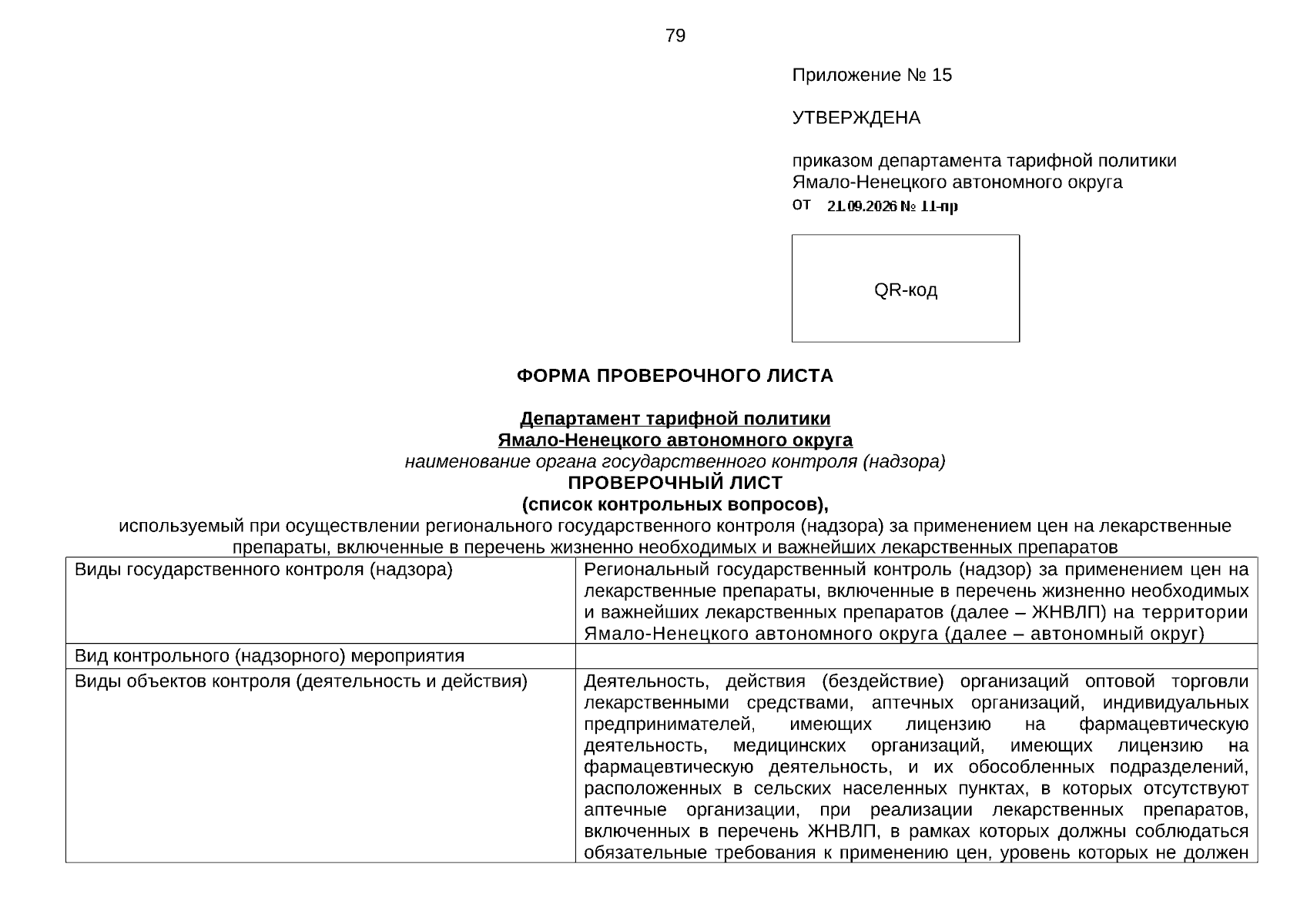 79

Приложение № 15

УТВЕРЖДЕНА

приказом департамента тарифной политики Ямало-Ненецкого автономного округа
от 21.09.2026 № 11-пр

QR-код

ФОРМА ПРОВЕРОЧНОГО ЛИСТА

Департамент тарифной политики
Ямало-Ненецкого автономного округа
наименование органа государственного контроля (надзора)
ПРОВЕРОЧНЫЙ ЛИСТ
(список контрольных вопросов),
используемый при осуществлении регионального государственного контроля (надзора) за применением цен на лекарственные препараты, включенные в перечень жизненно необходимых и важнейших лекарственных препаратов

| Виды государственного контроля (надзора) | Региональный государственный контроль (надзор) за применением цен на лекарственные препараты, включенные в перечень жизненно необходимых и важнейших лекарственных препаратов (далее – ЖНВЛП) на территории Ямало-Ненецкого автономного округа (далее – автономный округ) |
|---|---|
| Вид контрольного (надзорного) мероприятия | |
| Виды объектов контроля (деятельность и действия) | Деятельность, действия (бездействие) организаций оптовой торговли лекарственными средствами, аптечных организаций, индивидуальных предпринимателей, имеющих лицензию на фармацевтическую деятельность, медицинских организаций, имеющих лицензию на фармацевтическую деятельность, и их обособленных подразделений, расположенных в сельских населенных пунктах, в которых отсутствуют аптечные организации, при реализации лекарственных препаратов, включенных в перечень ЖНВЛП, в рамках которых должны соблюдаться обязательные требования к применению цен, уровень которых не должен |